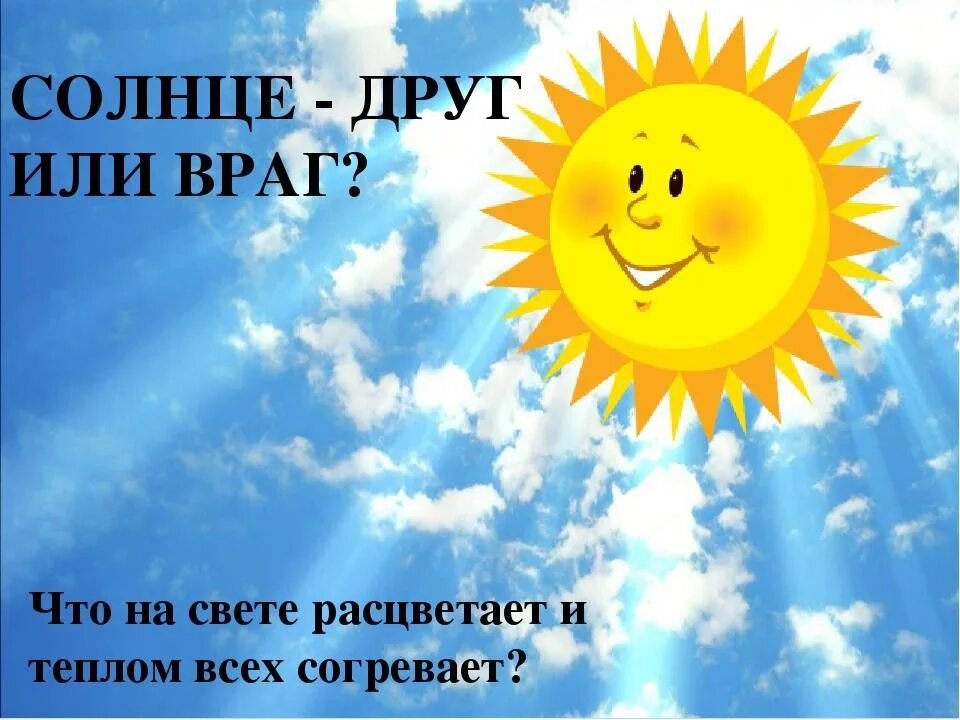 СОЛНЦЕ - ДРУГ ИЛИ ВРАГ?

Что на свете расцветает и теплом всех согревает?